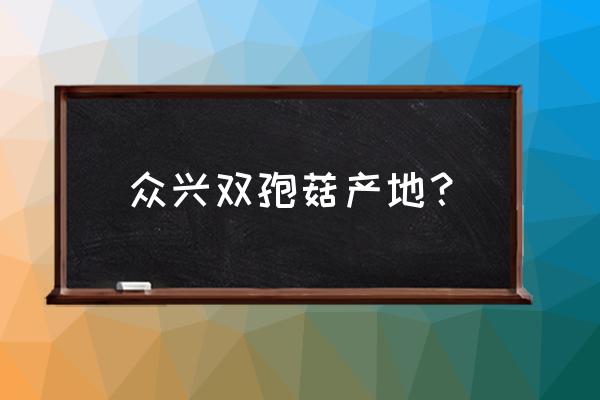 众兴双孢菇产地？